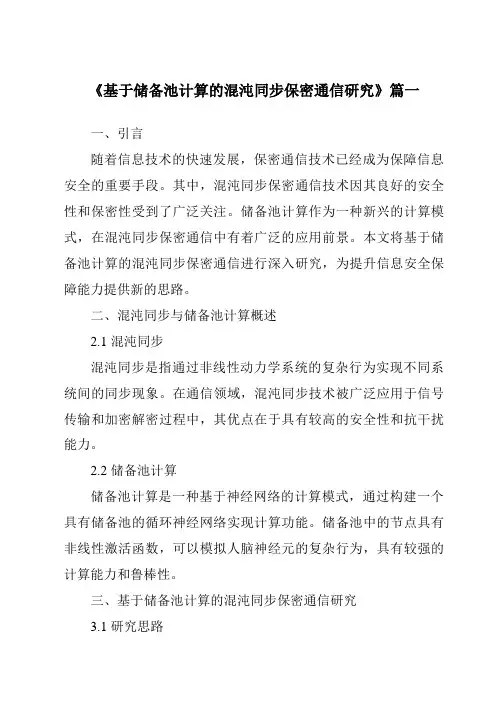 《基于储备池计算的混沌同步保密通信研究》篇一

一、引言

随着信息技术的快速发展，保密通信技术已经成为保障信息安全的重要手段。其中，混沌同步保密通信技术因其良好的安全性和保密性受到了广泛关注。储备池计算作为一种新兴的计算模式，在混沌同步保密通信中有着广泛的应用前景。本文将基于储备池计算的混沌同步保密通信进行深入研究，为提升信息安全保障能力提供新的思路。

二、混沌同步与储备池计算概述

2.1 混沌同步

混沌同步是指通过非线性动力学系统的复杂行为实现不同系统间的同步现象。在通信领域，混沌同步技术被广泛应用于信号传输和加密解密过程中，其优点在于具有较高的安全性和抗干扰能力。

2.2 储备池计算

储备池计算是一种基于神经网络的计算模式，通过构建一个具有储备池的循环神经网络实现计算功能。储备池中的节点具有非线性激活函数，可以模拟人脑神经元的复杂行为，具有较强的计算能力和鲁棒性。

三、基于储备池计算的混沌同步保密通信研究

3.1 研究思路